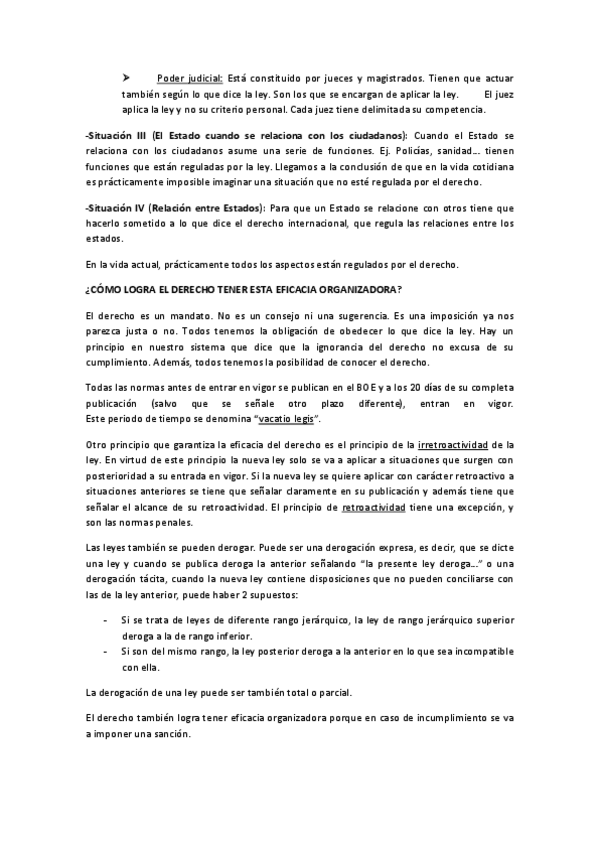 ➤ Poder judicial: Está constituido por jueces y magistrados. Tienen que actuar también según lo que dice la ley. Son los que se encargan de aplicar la ley. El juez aplica la ley y no su criterio personal. Cada juez tiene delimitada su competencia.

-Situación III (El Estado cuando se relaciona con los ciudadanos): Cuando el Estado se relaciona con los ciudadanos asume una serie de funciones. Ej. Policías, sanidad… tienen funciones que están reguladas por la ley. Llegamos a la conclusión de que en la vida cotidiana es prácticamente imposible imaginar una situación que no esté regulada por el derecho.

-Situación IV (Relación entre Estados): Para que un Estado se relacione con otros tiene que hacerlo sometido a lo que dice el derecho internacional, que regula las relaciones entre los estados.

En la vida actual, prácticamente todos los aspectos están regulados por el derecho.

¿CÓMO LOGRA EL DERECHO TENER ESTA EFICACIA ORGANIZADORA?

El derecho es un mandato. No es un consejo ni una sugerencia. Es una imposición ya nos parezca justa o no. Todos tenemos la obligación de obedecer lo que dice la ley. Hay un principio en nuestro sistema que dice que la ignorancia del derecho no excusa de su cumplimiento. Además, todos tenemos la posibilidad de conocer el derecho.

Todas las normas antes de entrar en vigor se publican en el BOE y a los 20 días de su completa publicación (salvo que se señale otro plazo diferente), entran en vigor. Este periodo de tiempo se denomina "vacatio legis".

Otro principio que garantiza la eficacia del derecho es el principio de la irretroactividad de la ley. En virtud de este principio la nueva ley solo se va a aplicar a situaciones que surgen con posterioridad a su entrada en vigor. Si la nueva ley se quiere aplicar con carácter retroactivo a situaciones anteriores se tiene que señalar claramente en su publicación y además tiene que señalar el alcance de su retroactividad. El principio de retroactividad tiene una excepción, y son las normas penales.

Las leyes también se pueden derogar. Puede ser una derogación expresa, es decir, que se dicte una ley y cuando se publica deroga la anterior señalando "la presente ley deroga…" o una derogación tácita, cuando la nueva ley contiene disposiciones que no pueden conciliarse con las de la ley anterior, puede haber 2 supuestos:

- Si se trata de leyes de diferente rango jerárquico, la ley de rango jerárquico superior deroga a la de rango inferior.
- Si son del mismo rango, la ley posterior deroga a la anterior en lo que sea incompatible con ella.

La derogación de una ley puede ser también total o parcial.

El derecho también logra tener eficacia organizadora porque en caso de incumplimiento se va a imponer una sanción.